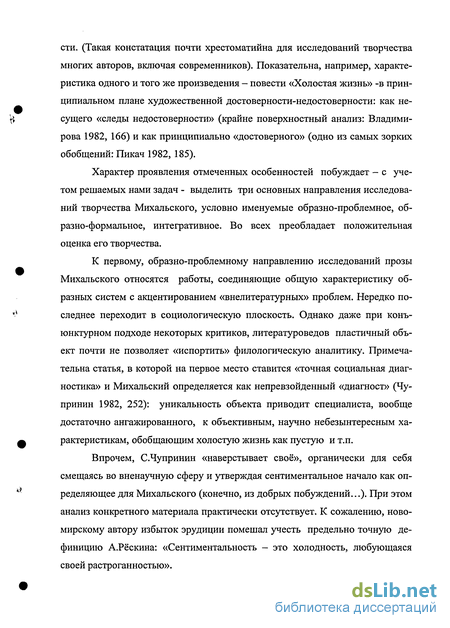 сти. (Такая констатация почти хрестоматийна для исследований творчества многих авторов, включая современников). Показательна, например, характеристика одного и того же произведения – повести «Холостая жизнь» -в принципиальном плане художественной достоверности-недостоверности: как несущего «следы недостоверности» (крайне поверхностный анализ: Владимирова 1982, 166) и как принципиально «достоверного» (одно из самых зорких обобщений: Пикач 1982, 185).

Характер проявления отмеченных особенностей побуждает – с учетом решаемых нами задач - выделить три основных направления исследований творчества Михальского, условно именуемые образно-проблемное, образно-формальное, интегративное. Во всех преобладает положительная оценка его творчества.

К первому, образно-проблемному направлению исследований прозы Михальского относятся работы, соединяющие общую характеристику образных систем с акцентированием «внелитературных» проблем. Нередко последнее переходит в социологическую плоскость. Однако даже при конъюнктурном подходе некоторых критиков, литературоведов пластичный объект почти не позволяет «испортить» филологическую аналитику. Примечательна статья, в которой на первое место ставится «точная социальная диагностика» и Михальский определяется как непревзойденный «диагност» (Чупринин 1982, 252): уникальность объекта приводит специалиста, вообще достаточно ангажированного, к объективным, научно небезынтересным характеристикам, обобщающим холостую жизнь как пустую и т.п.

Впрочем, С.Чупринин «наверстывает своё», органически для себя смещаясь во вненаучную сферу и утверждая сентиментальное начало как определяющее для Михальского (конечно, из добрых побуждений…). При этом анализ конкретного материала практически отсутствует. К сожалению, новомирскому автору избыток эрудиции помешал учесть предельно точную дефиницию А.Рёскина: «Сентиментальность – это холодность, любующаяся своей растроганностью».

dsLib.net
библиотека диссертаций